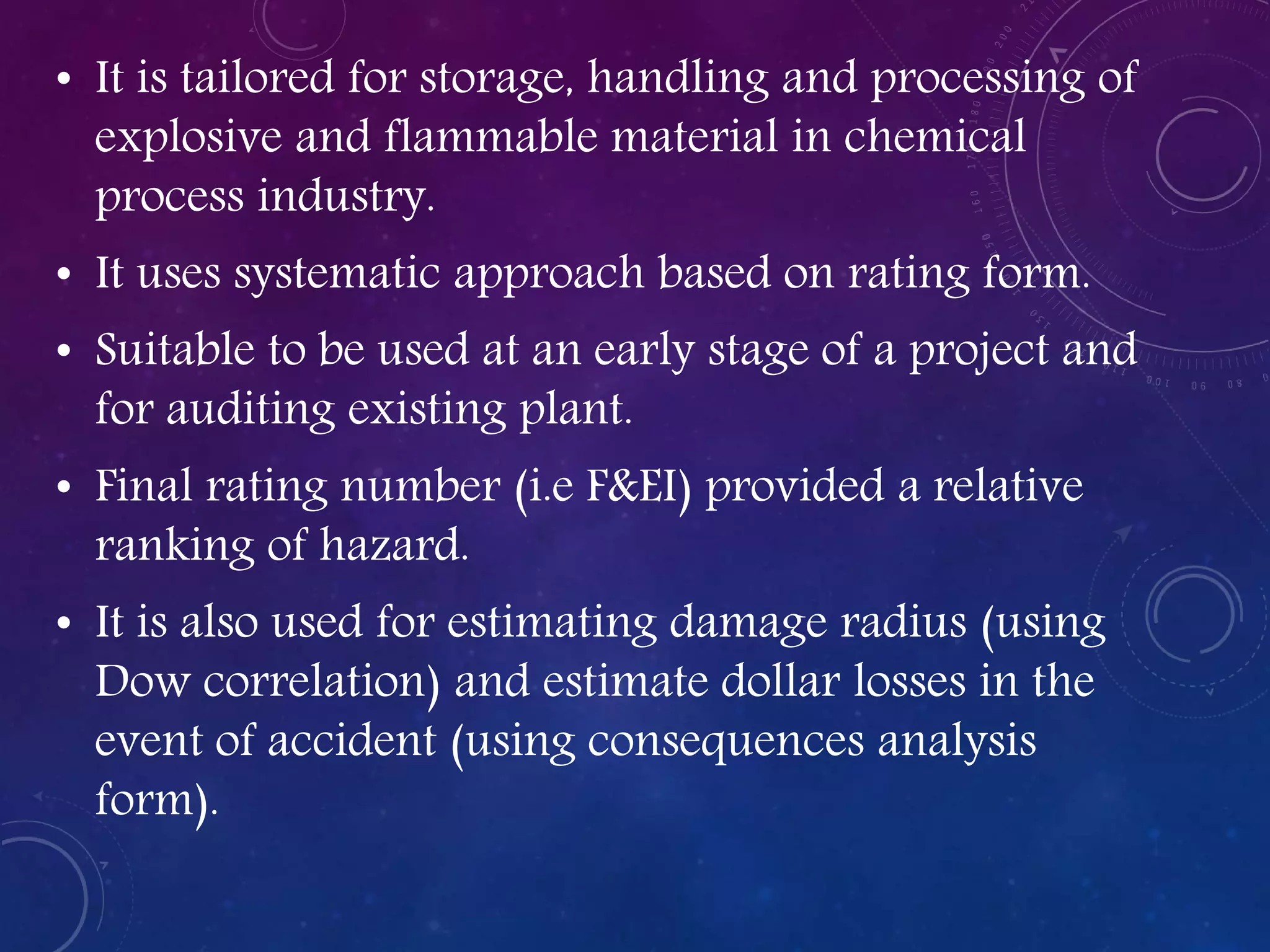 • It is tailored for storage, handling and processing of explosive and flammable material in chemical process industry.

• It uses systematic approach based on rating form.

• Suitable to be used at an early stage of a project and for auditing existing plant.

• Final rating number (i.e F&EI) provided a relative ranking of hazard.

• It is also used for estimating damage radius (using Dow correlation) and estimate dollar losses in the event of accident (using consequences analysis form).